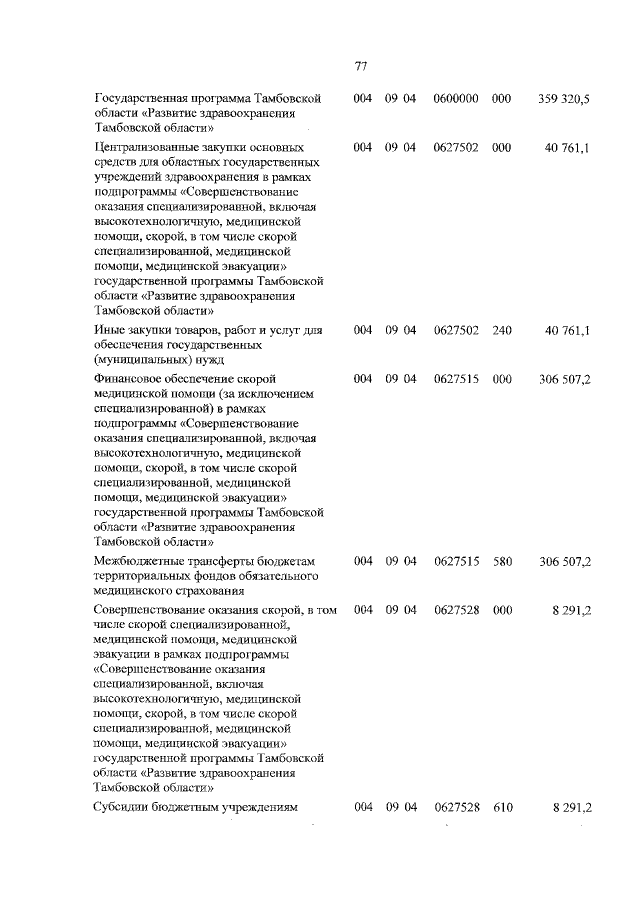 77

| | | | | | |
|---|---|---|---|---|---|
| Государственная программа Тамбовской области «Развитие здравоохранения Тамбовской области» | 004 | 09 04 | 0600000 | 000 | 359 320,5 |
| Централизованные закупки основных средств для областных государственных учреждений здравоохранения в рамках подпрограммы «Совершенствование оказания специализированной, включая высокотехнологичную, медицинской помощи, скорой, в том числе скорой специализированной, медицинской помощи, медицинской эвакуации» государственной программы Тамбовской области «Развитие здравоохранения Тамбовской области» | 004 | 09 04 | 0627502 | 000 | 40 761,1 |
| Иные закупки товаров, работ и услуг для обеспечения государственных (муниципальных) нужд | 004 | 09 04 | 0627502 | 240 | 40 761,1 |
| Финансовое обеспечение скорой медицинской помощи (за исключением специализированной) в рамках подпрограммы «Совершенствование оказания специализированной, включая высокотехнологичную, медицинской помощи, скорой, в том числе скорой специализированной, медицинской помощи, медицинской эвакуации» государственной программы Тамбовской области «Развитие здравоохранения Тамбовской области» | 004 | 09 04 | 0627515 | 000 | 306 507,2 |
| Межбюджетные трансферты бюджетам территориальных фондов обязательного медицинского страхования | 004 | 09 04 | 0627515 | 580 | 306 507,2 |
| Совершенствование оказания скорой, в том числе скорой специализированной, медицинской помощи, медицинской эвакуации в рамках подпрограммы «Совершенствование оказания специализированной, включая высокотехнологичную, медицинской помощи, скорой, в том числе скорой специализированной, медицинской помощи, медицинской эвакуации» государственной программы Тамбовской области «Развитие здравоохранения Тамбовской области» | 004 | 09 04 | 0627528 | 000 | 8 291,2 |
| Субсидии бюджетным учреждениям | 004 | 09 04 | 0627528 | 610 | 8 291,2 |